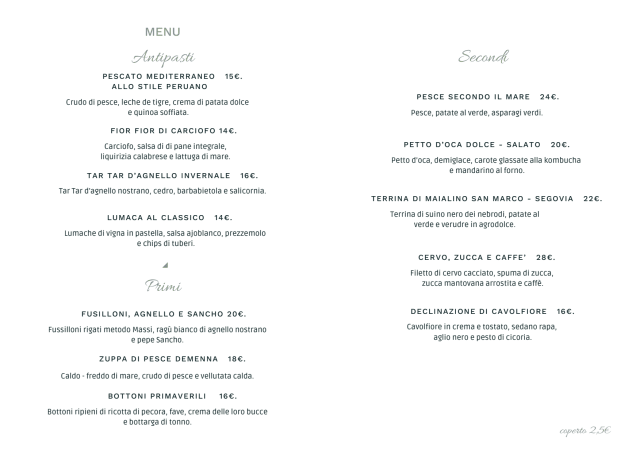 MENU

Antipasti

PESCATO MEDITERRANEO 15€.
ALLO STILE PERUANO

Crudo di pesce, leche de tigre, crema di patata dolce e quinoa soffiata.

FIOR FIOR DI CARCIOFO 14€.

Carciofo, salsa di di pane integrale, liquirizia calabrese e lattuga di mare.

TAR TAR D'AGNELLO INVERNALE 16€.

Tar Tar d'agnello nostrano, cedro, barbabietola e salicornia.

LUMACA AL CLASSICO 14€.

Lumache di vigna in pastella, salsa ajoblanco, prezzemolo e chips di tuberi.

Primi

FUSILLONI, AGNELLO E SANCHO 20€.

Fussilloni rigati metodo Massi, ragù bianco di agnello nostrano e pepe Sancho.

ZUPPA DI PESCE DEMENNA 18€.

Caldo - freddo di mare, crudo di pesce e vellutata calda.

BOTTONI PRIMAVERILI 16€.

Bottoni ripieni di ricotta di pecora, fave, crema delle loro bucce e bottarga di tonno.

Secondi

PESCE SECONDO IL MARE 24€.

Pesce, patate al verde, asparagi verdi.

PETTO D'OCA DOLCE - SALATO 20€.

Petto d'oca, demiglace, carote glassate alla kombucha e mandarino al forno.

TERRINA DI MAIALINO SAN MARCO - SEGOVIA 22€.

Terrina di suino nero dei nebrodi, patate al verde e verudre in agrodolce.

CERVO, ZUCCA E CAFFE' 28€.

Filetto di cervo cacciato, spuma di zucca, zucca mantovana arrostita e caffè.

DECLINAZIONE DI CAVOLFIORE 16€.

Cavolfiore in crema e tostato, sedano rapa, aglio nero e pesto di cicoria.

coperto 2,5€